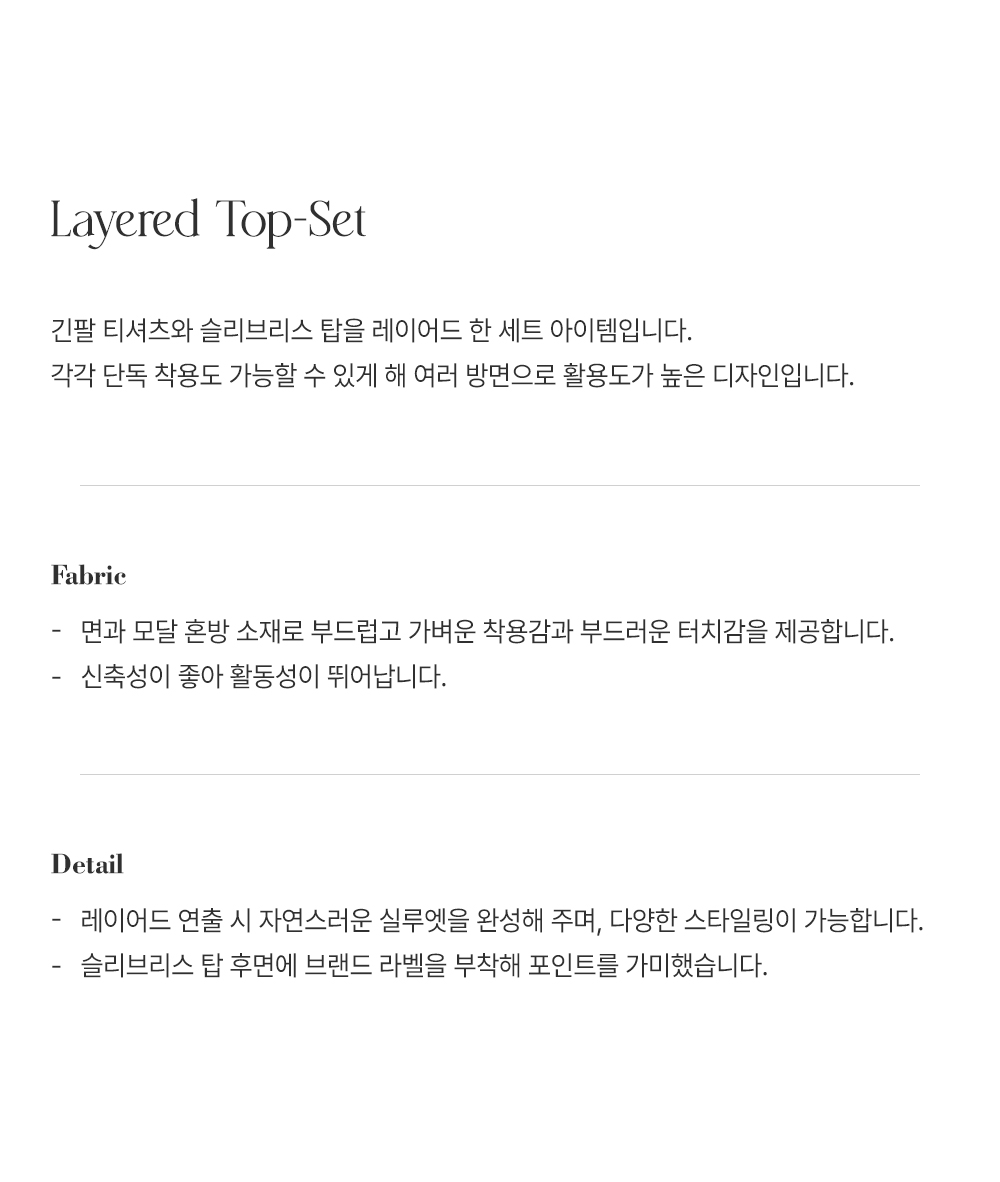 Layered Top-Set

긴팔 티셔츠와 슬리브리스 탑을 레이어드 한 세트 아이템입니다.
각각 단독 착용도 가능할 수 있게 해 여러 방면으로 활용도가 높은 디자인입니다.

Fabric

- 면과 모달 혼방 소재로 부드럽고 가벼운 착용감과 부드러운 터치감을 제공합니다.
- 신축성이 좋아 활동성이 뛰어납니다.

Detail

- 레이어드 연출 시 자연스러운 실루엣을 완성해 주며, 다양한 스타일링이 가능합니다.
- 슬리브리스 탑 후면에 브랜드 라벨을 부착해 포인트를 가미했습니다.